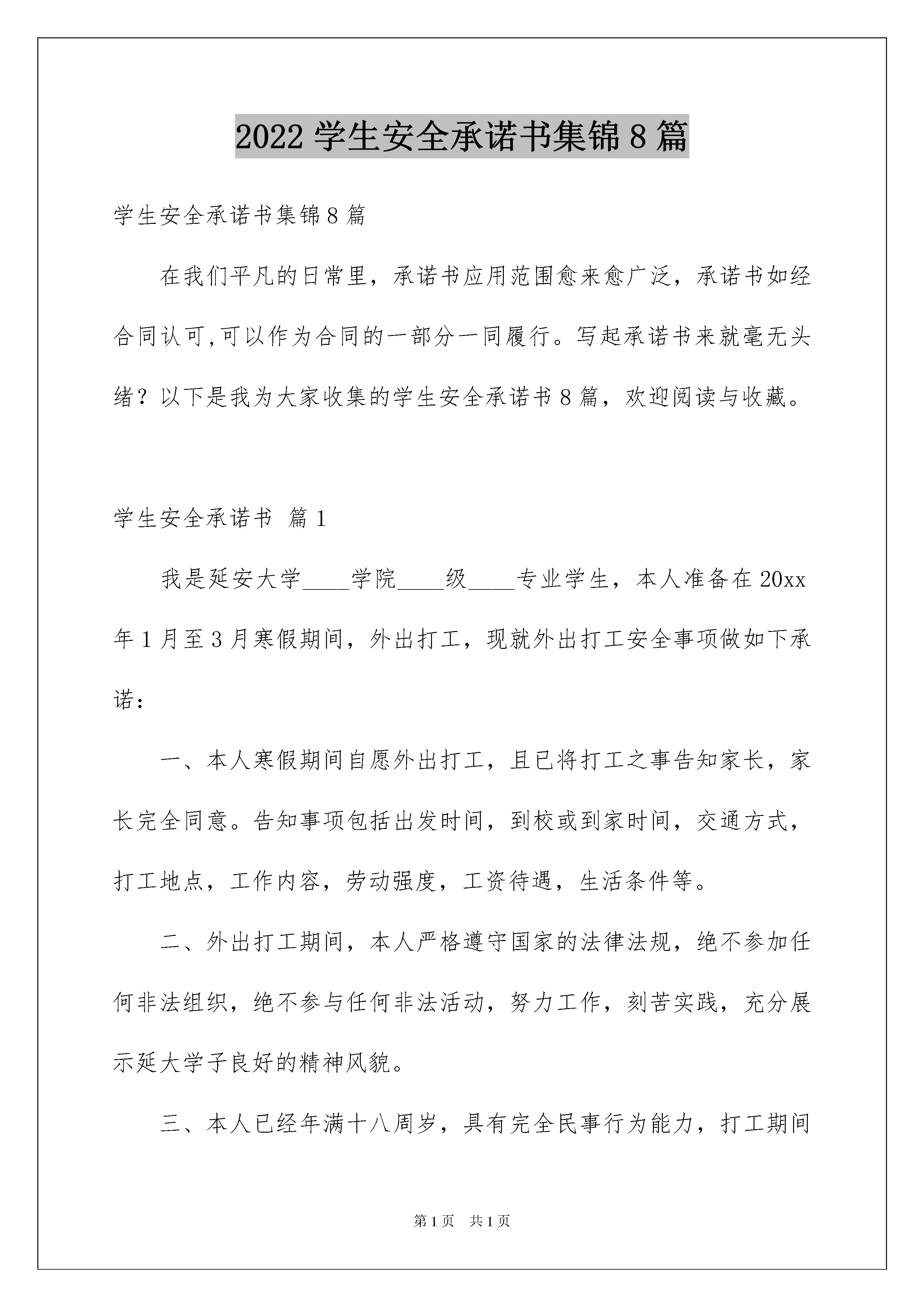 2022 学生安全承诺书集锦 8 篇

学生安全承诺书集锦 8 篇

在我们平凡的日常里，承诺书应用范围愈来愈广泛，承诺书如经合同认可,可以作为合同的一部分一同履行。写起承诺书来就毫无头绪？以下是我为大家收集的学生安全承诺书 8 篇，欢迎阅读与收藏。

学生安全承诺书 篇 1

我是延安大学____学院____级____专业学生，本人准备在 20xx 年 1 月至 3 月寒假期间，外出打工，现就外出打工安全事项做如下承诺：

一、本人寒假期间自愿外出打工，且已将打工之事告知家长，家长完全同意。告知事项包括出发时间，到校或到家时间，交通方式，打工地点，工作内容，劳动强度，工资待遇，生活条件等。

二、外出打工期间，本人严格遵守国家的法律法规，绝不参加任何非法组织，绝不参与任何非法活动，努力工作，刻苦实践，充分展示延大学子良好的精神风貌。

三、本人已经年满十八周岁，具有完全民事行为能力，打工期间

第 1 页 共 1 页